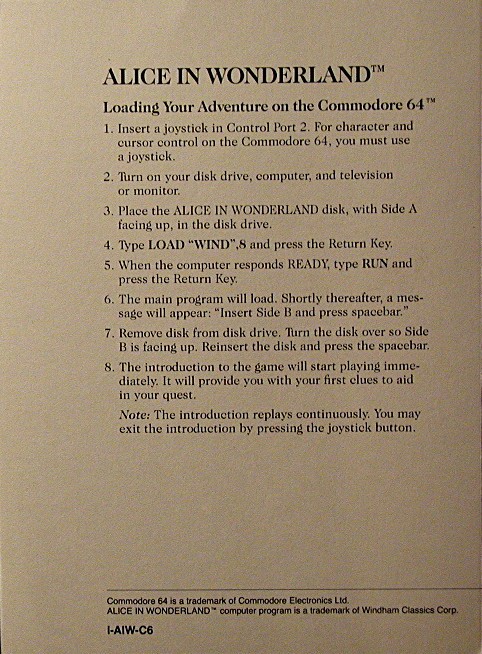 ALICE IN WONDERLAND™

Loading Your Adventure on the Commodore 64™

1. Insert a joystick in Control Port 2. For character and cursor control on the Commodore 64, you must use a joystick.

2. Turn on your disk drive, computer, and television or monitor.

3. Place the ALICE IN WONDERLAND disk, with Side A facing up, in the disk drive.

4. Type LOAD "WIND",8 and press the Return Key.

5. When the computer responds READY, type RUN and press the Return Key.

6. The main program will load. Shortly thereafter, a message will appear: "Insert Side B and press spacebar."

7. Remove disk from disk drive. Turn the disk over so Side B is facing up. Reinsert the disk and press the spacebar.

8. The introduction to the game will start playing immediately. It will provide you with your first clues to aid in your quest.

Note: The introduction replays continuously. You may exit the introduction by pressing the joystick button.

Commodore 64 is a trademark of Commodore Electronics Ltd.
ALICE IN WONDERLAND™ computer program is a trademark of Windham Classics Corp.

I-AIW-C6